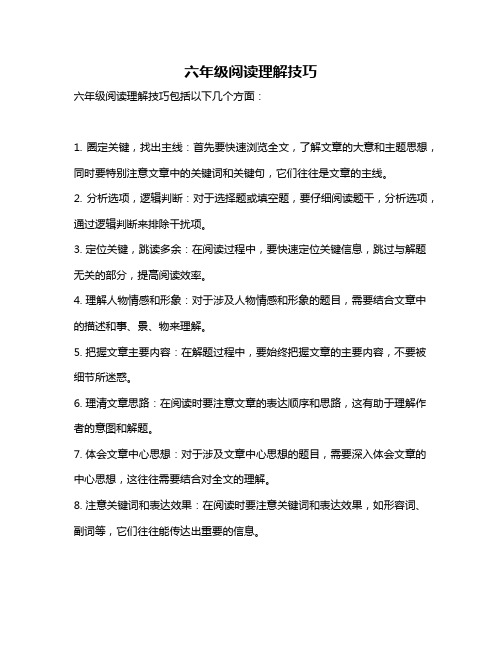 六年级阅读理解技巧

六年级阅读理解技巧包括以下几个方面：

1. 圈定关键，找出主线：首先要快速浏览全文，了解文章的大意和主题思想，同时要特别注意文章中的关键词和关键句，它们往往是文章的主线。

2. 分析选项，逻辑判断：对于选择题或填空题，要仔细阅读题干，分析选项，通过逻辑判断来排除干扰项。

3. 定位关键，跳读多余：在阅读过程中，要快速定位关键信息，跳过与解题无关的部分，提高阅读效率。

4. 理解人物情感和形象：对于涉及人物情感和形象的题目，需要结合文章中的描述和事、景、物来理解。

5. 把握文章主要内容：在解题过程中，要始终把握文章的主要内容，不要被细节所迷惑。

6. 理清文章思路：在阅读时要注意文章的表达顺序和思路，这有助于理解作者的意图和解题。

7. 体会文章中心思想：对于涉及文章中心思想的题目，需要深入体会文章的中心思想，这往往需要结合对全文的理解。

8. 注意关键词和表达效果：在阅读时要注意关键词和表达效果，如形容词、副词等，它们往往能传达出重要的信息。